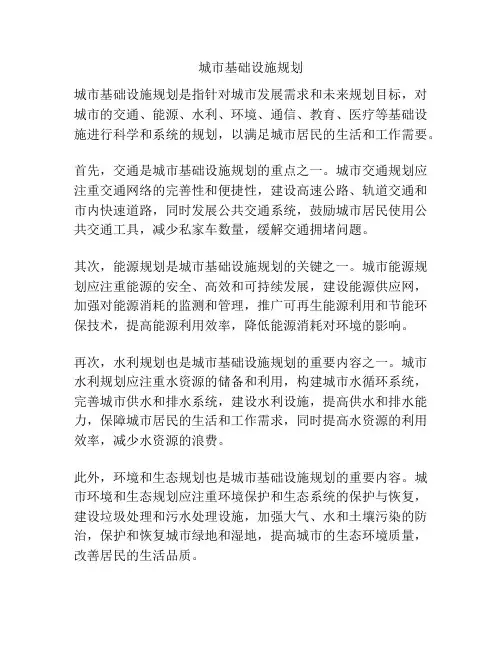 城市基础设施规划

城市基础设施规划是指针对城市发展需求和未来规划目标，对城市的交通、能源、水利、环境、通信、教育、医疗等基础设施进行科学和系统的规划，以满足城市居民的生活和工作需要。

首先，交通是城市基础设施规划的重点之一。城市交通规划应注重交通网络的完善性和便捷性，建设高速公路、轨道交通和市内快速道路，同时发展公共交通系统，鼓励城市居民使用公共交通工具，减少私家车数量，缓解交通拥堵问题。

其次，能源规划是城市基础设施规划的关键之一。城市能源规划应注重能源的安全、高效和可持续发展，建设能源供应网，加强对能源消耗的监测和管理，推广可再生能源利用和节能环保技术，提高能源利用效率，降低能源消耗对环境的影响。

再次，水利规划也是城市基础设施规划的重要内容之一。城市水利规划应注重水资源的储备和利用，构建城市水循环系统，完善城市供水和排水系统，建设水利设施，提高供水和排水能力，保障城市居民的生活和工作需求，同时提高水资源的利用效率，减少水资源的浪费。

此外，环境和生态规划也是城市基础设施规划的重要内容。城市环境和生态规划应注重环境保护和生态系统的保护与恢复，建设垃圾处理和污水处理设施，加强大气、水和土壤污染的防治，保护和恢复城市绿地和湿地，提高城市的生态环境质量，改善居民的生活品质。